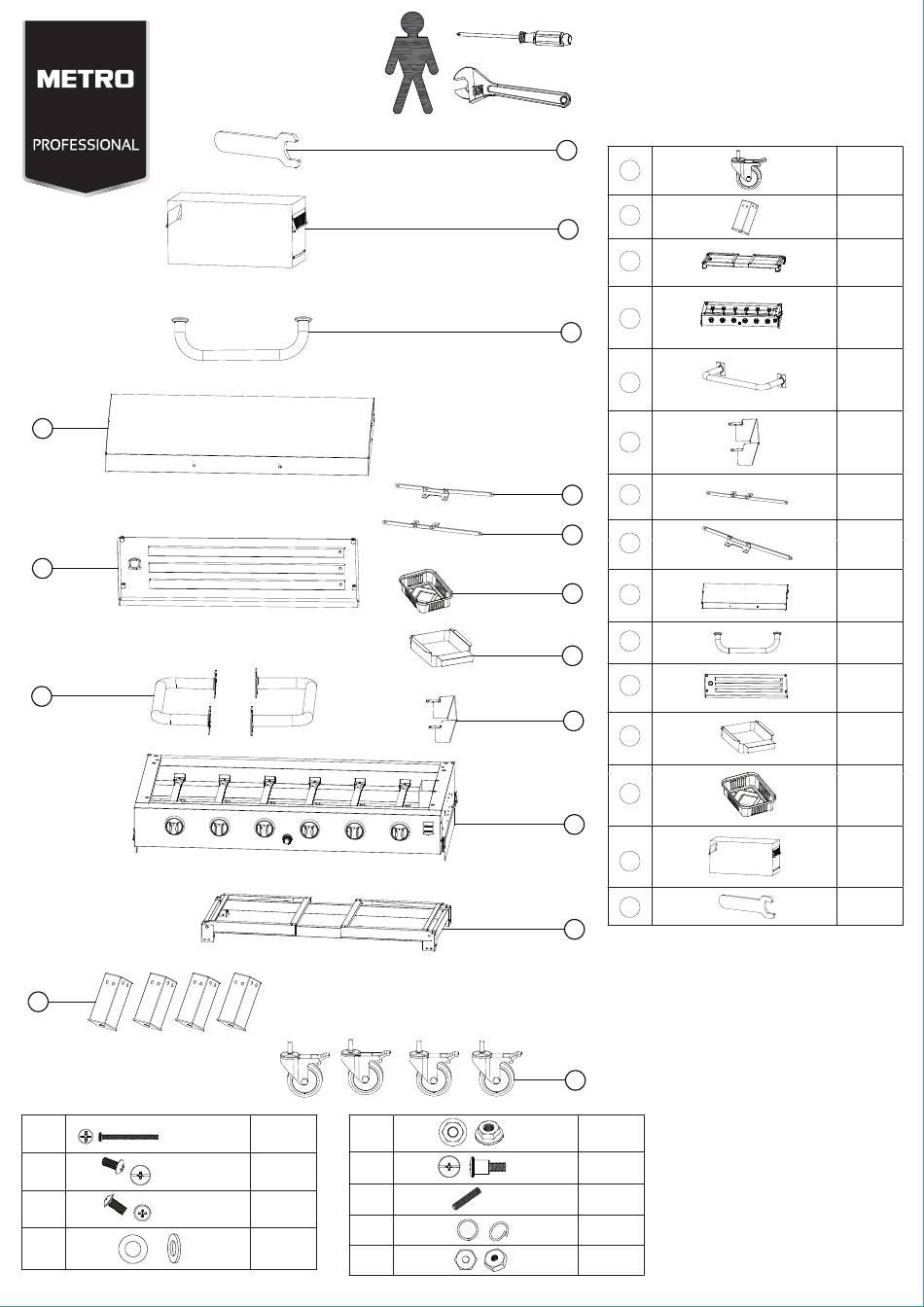 METRO
PROFESSIONAL